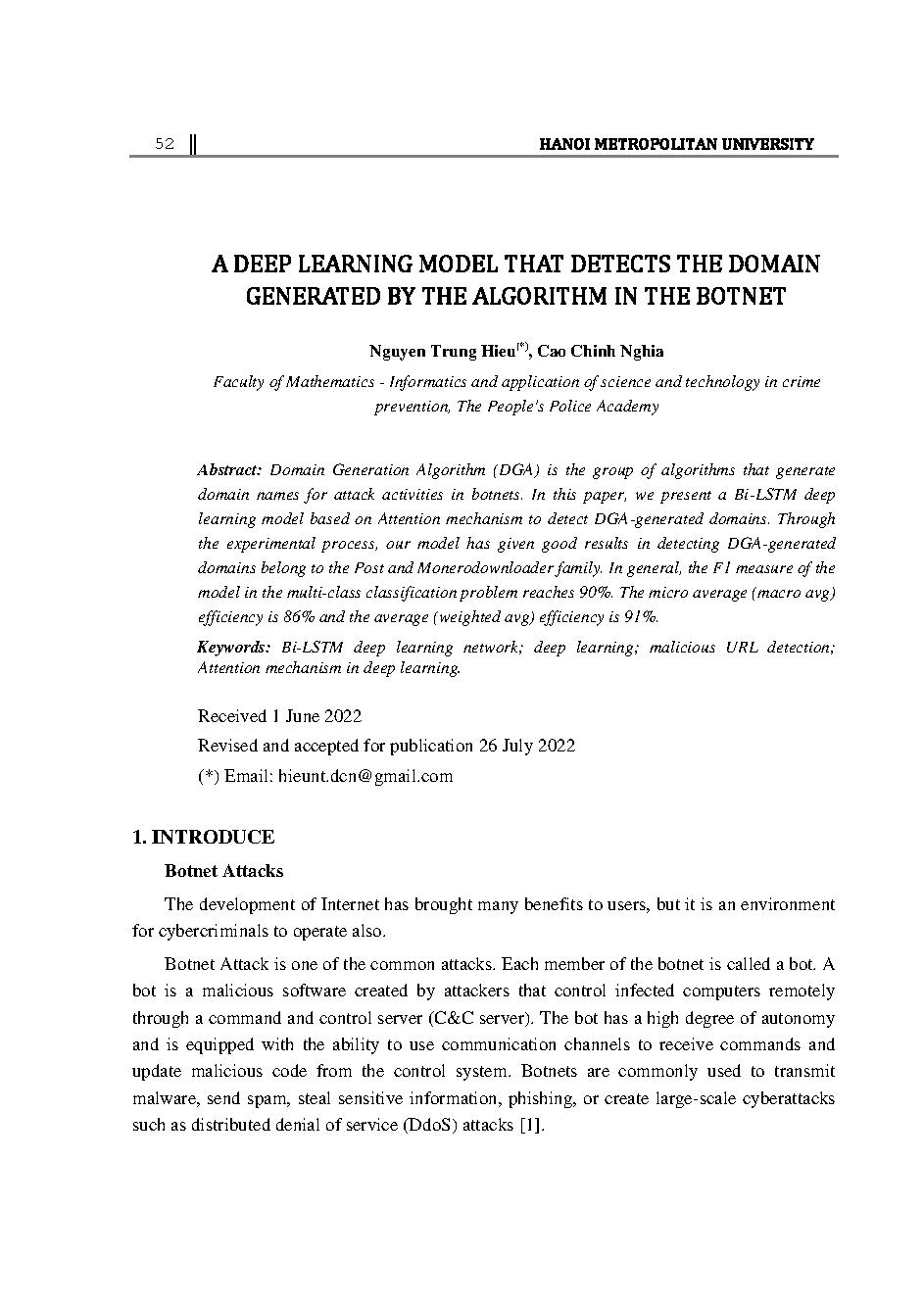 52 HANOI METROPOLITAN UNIVERSITY

A DEEP LEARNING MODEL THAT DETECTS THE DOMAIN GENERATED BY THE ALGORITHM IN THE BOTNET

Nguyen Trung Hieu$^{(*)}$, Cao Chinh Nghia

Faculty of Mathematics - Informatics and application of science and technology in crime prevention, The People's Police Academy

Abstract: Domain Generation Algorithm (DGA) is the group of algorithms that generate domain names for attack activities in botnets. In this paper, we present a Bi-LSTM deep learning model based on Attention mechanism to detect DGA-generated domains. Through the experimental process, our model has given good results in detecting DGA-generated domains belong to the Post and Monerodownloader family. In general, the F1 measure of the model in the multi-class classification problem reaches 90%. The micro average (macro avg) efficiency is 86% and the average (weighted avg) efficiency is 91%.

Keywords: Bi-LSTM deep learning network; deep learning; malicious URL detection; Attention mechanism in deep learning.

Received 1 June 2022

Revised and accepted for publication 26 July 2022

(*) Email: hieunt.dcn@gmail.com

1. INTRODUCE

Botnet Attacks

The development of Internet has brought many benefits to users, but it is an environment for cybercriminals to operate also.

Botnet Attack is one of the common attacks. Each member of the botnet is called a bot. A bot is a malicious software created by attackers that control infected computers remotely through a command and control server (C&C server). The bot has a high degree of autonomy and is equipped with the ability to use communication channels to receive commands and update malicious code from the control system. Botnets are commonly used to transmit malware, send spam, steal sensitive information, phishing, or create large-scale cyberattacks such as distributed denial of service (DdoS) attacks [1].